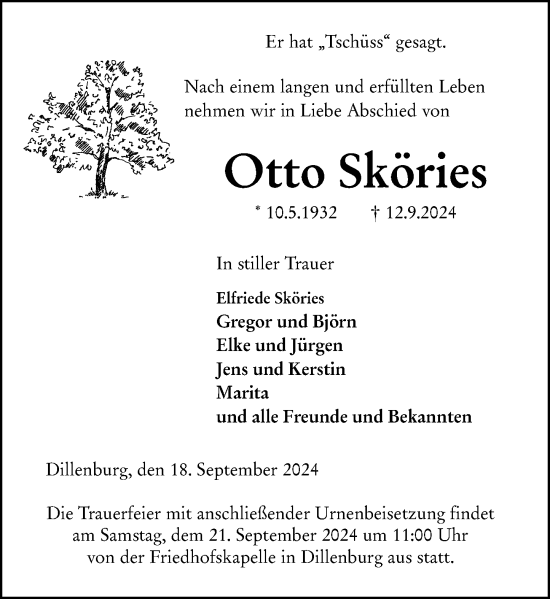 Er hat „Tschüss“ gesagt.

Nach einem langen und erfüllten Leben nehmen wir in Liebe Abschied von

Otto Sköries

* 10.5.1932 † 12.9.2024

In stiller Trauer

Elfriede Sköries
Gregor und Björn
Elke und Jürgen
Jens und Kerstin
Marita
und alle Freunde und Bekannten

Dillenburg, den 18. September 2024

Die Trauerfeier mit anschließender Urnenbeisetzung findet am Samstag, dem 21. September 2024 um 11:00 Uhr von der Friedhofskapelle in Dillenburg aus statt.